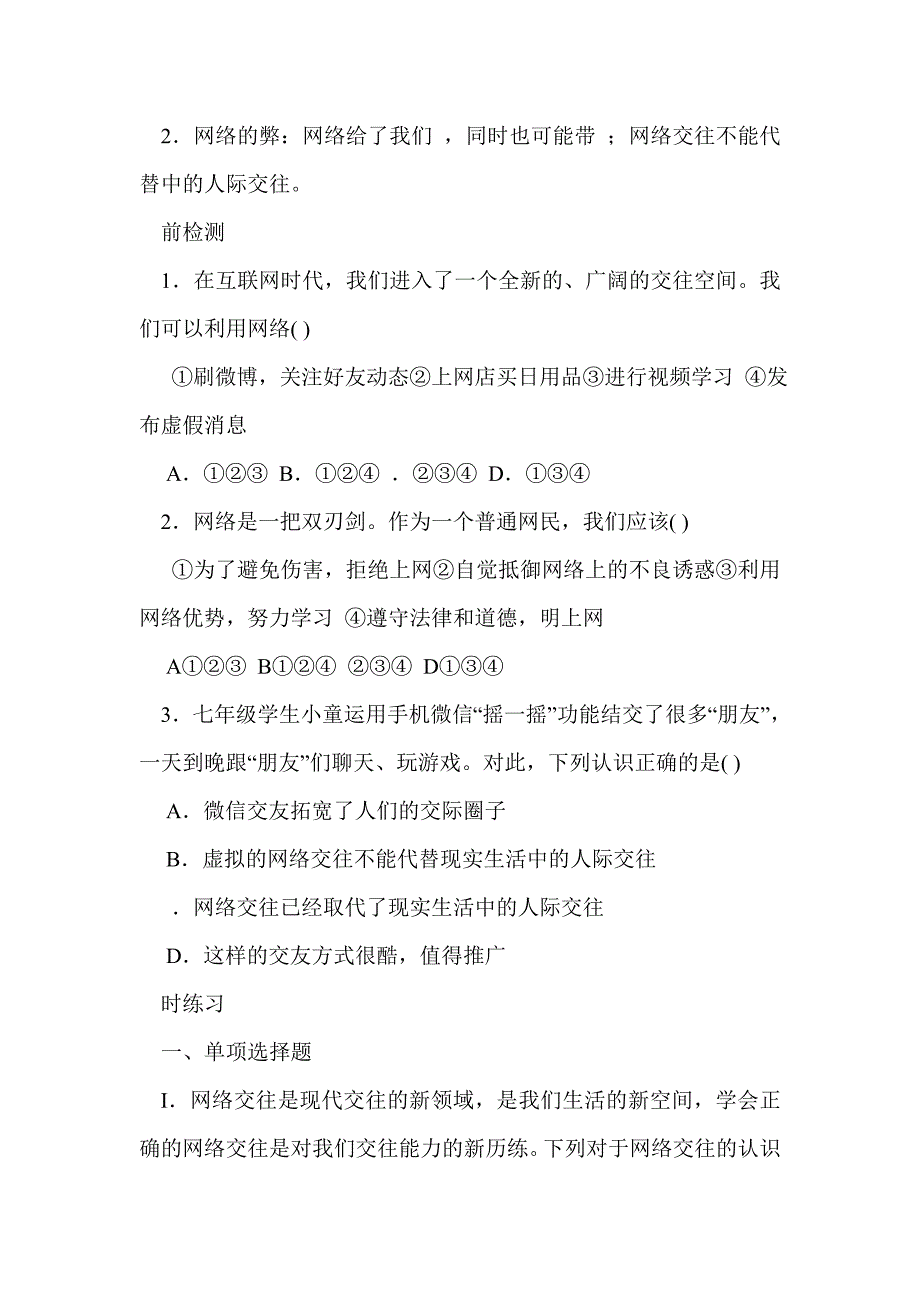 2．网络的弊：网络给了我们 ，同时也可能带 ；网络交往不能代替中的人际交往。

前检测

1．在互联网时代，我们进入了一个全新的、广阔的交往空间。我们可以利用网络( )

①刷微博，关注好友动态②上网店买日用品③进行视频学习 ④发布虚假消息

A．①②③ B．①②④ ．②③④ D．①③④

2．网络是一把双刃剑。作为一个普通网民，我们应该( )

①为了避免伤害，拒绝上网②自觉抵御网络上的不良诱惑③利用网络优势，努力学习 ④遵守法律和道德，明上网

A①②③ B①②④ ②③④ D①③④

3．七年级学生小童运用手机微信“摇一摇”功能结交了很多“朋友”，一天到晚跟“朋友”们聊天、玩游戏。对此，下列认识正确的是( )

A．微信交友拓宽了人们的交际圈子

B．虚拟的网络交往不能代替现实生活中的人际交往

．网络交往已经取代了现实生活中的人际交往

D．这样的交友方式很酷，值得推广

时练习

一、单项选择题

I．网络交往是现代交往的新领域，是我们生活的新空间，学会正确的网络交往是对我们交往能力的新历练。下列对于网络交往的认识